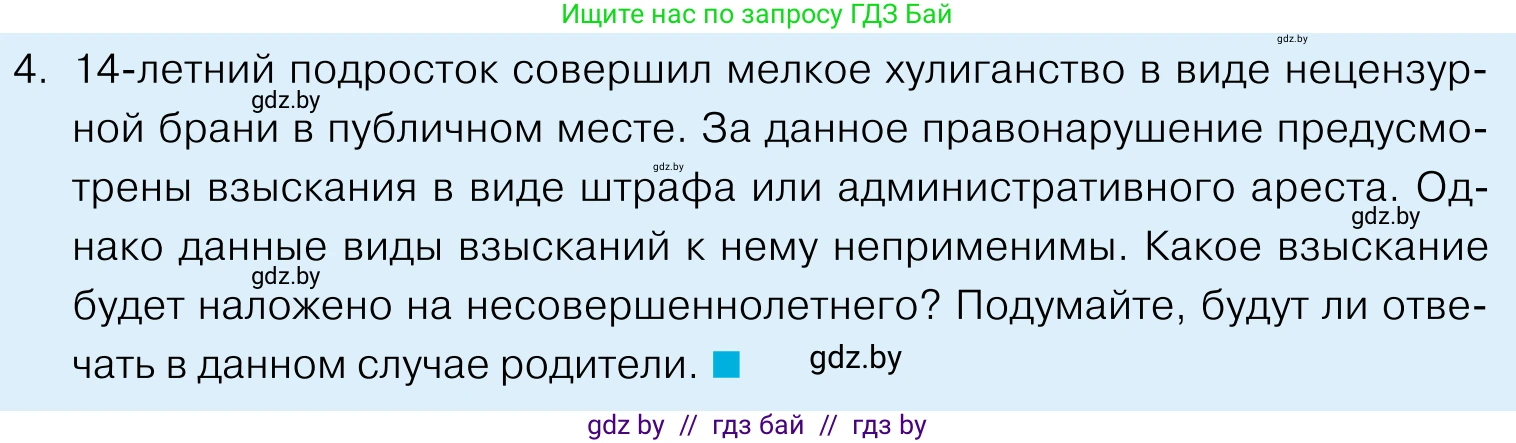 Ищите нас по запросу ГДЗ Бай

gdz.by

4. 14-летний подросток совершил мелкое хулиганство в виде нецензурной брани в публичном месте. За данное правонарушение предусмотрены взыскания в виде штрафа или административного ареста. Однако данные виды взысканий к нему неприменимы. Какое взыскание будет наложено на несовершеннолетнего? Подумайте, будут ли отвечать в данном случае родители.

gdz.by gdz.by gdz.by gdz.by gdz.by

gdz by // гдз бай // гдз by